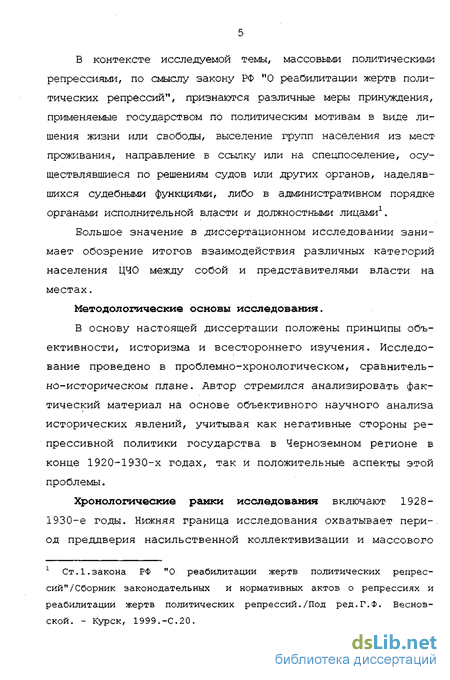 5

В контексте исследуемой темы, массовыми политическими репрессиями, по смыслу закону РФ "О реабилитации жертв политических репрессий", признаются различные меры принуждения, применяемые государством по политическим мотивам в виде лишения жизни или свободы, выселение групп населения из мест проживания, направление в ссылку или на спецпоселение, осуществлявшиеся по решениям судов или других органов, наделявшихся судебными функциями, либо в административном порядке органами исполнительной власти и должностными лицами$^1$.

Большое значение в диссертационном исследовании занимает обозрение итогов взаимодействия различных категорий населения ЦЧО между собой и представителями власти на местах.

Методологические основы исследования.

В основу настоящей диссертации положены принципы объективности, историзма и всестороннего изучения. Исследование проведено в проблемно-хронологическом, сравнительно-историческом плане. Автор стремился анализировать фактический материал на основе объективного научного анализа исторических явлений, учитывая как негативные стороны репрессивной политики государства в Черноземном регионе в конце 1920-1930-х годах, так и положительные аспекты этой проблемы.

Хронологические рамки исследования включают 1928-1930-е годы. Нижняя граница исследования охватывает период преддверия насильственной коллективизации и массового

$^1$ Ст.1.закона РФ "О реабилитации жертв политических репрессий"/Сборник законодательных и нормативных актов о репрессиях и реабилитации жертв политических репрессий./Под ред.Г.Ф. Весновской. - Курск, 1999.-С.20.

dsLib.net
библиотека диссертаций